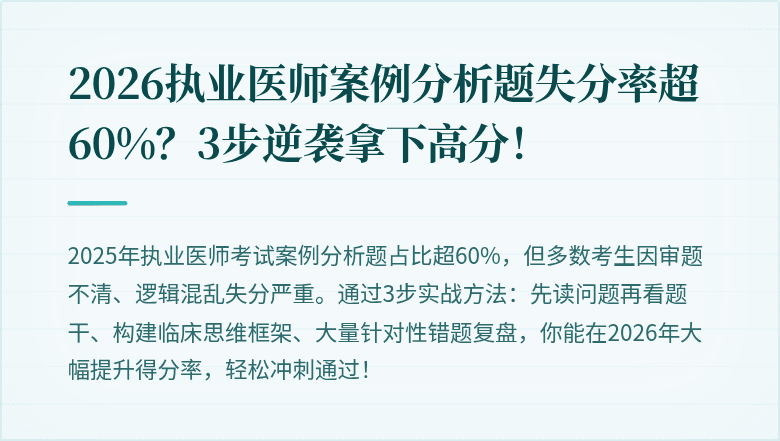 2026执业医师案例分析题失分率超60%？3步逆袭拿下高分！

2025年执业医师考试案例分析题占比超60%，但多数考生因审题不清、逻辑混乱失分严重。通过3步实战方法：先读问题再看题干、构建临床思维框架、大量针对性错题复盘，你能在2026年大幅提升得分率，轻松冲刺通过！